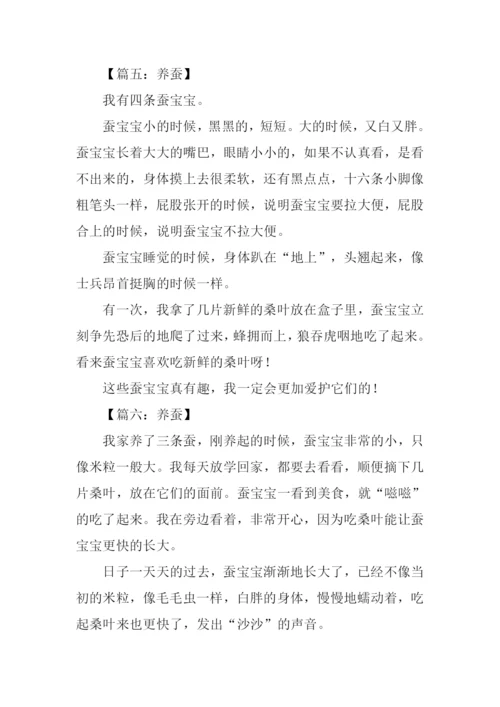 【篇五：养蚕】

我有四条蚕宝宝。

蚕宝宝小的时候，黑黑的，短短。大的时候，又白又胖。蚕宝宝长着大大的嘴巴，眼睛小小的，如果不认真看，是看不出来的，身体摸上去很柔软，还有黑点点，十六条小脚像粗笔头一样，屁股张开的时候，说明蚕宝宝要拉大便，屁股合上的时候，说明蚕宝宝不拉大便。

蚕宝宝睡觉的时候，身体趴在“地上”，头翘起来，像士兵昂首挺胸的时候一样。

有一次，我拿了几片新鲜的桑叶放在盒子里，蚕宝宝立刻争先恐后的地爬了过来，蜂拥而上，狼吞虎咽地吃了起来。看来蚕宝宝喜欢吃新鲜的桑叶呀！

这些蚕宝宝真有趣，我一定会更加爱护它们的！

【篇六：养蚕】

我家养了三条蚕，刚养起的时候，蚕宝宝非常的小，只像米粒一般大。我每天放学回家，都要去看看，顺便摘下几片桑叶，放在它们的面前。蚕宝宝一看到美食，就“嗞嗞”的吃了起来。我在旁边看着，非常开心，因为吃桑叶能让蚕宝宝更快的长大。

日子一天天的过去，蚕宝宝渐渐地长大了，已经不像当初的米粒，像毛毛虫一样，白胖的身体，慢慢地蠕动着，吃起桑叶来也更快了，发出“沙沙”的声音。